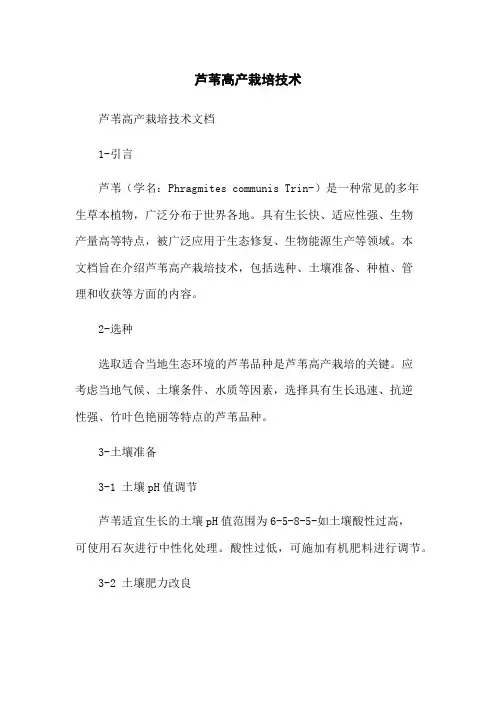 芦苇高产栽培技术

芦苇高产栽培技术文档

1-引言

芦苇（学名：Phragmites communis Trin-）是一种常见的多年生草本植物，广泛分布于世界各地。具有生长快、适应性强、生物产量高等特点，被广泛应用于生态修复、生物能源生产等领域。本文档旨在介绍芦苇高产栽培技术，包括选种、土壤准备、种植、管理和收获等方面的内容。

2-选种

选取适合当地生态环境的芦苇品种是芦苇高产栽培的关键。应考虑当地气候、土壤条件、水质等因素，选择具有生长迅速、抗逆性强、竹叶色艳丽等特点的芦苇品种。

3-土壤准备

3-1 土壤pH值调节

芦苇适宜生长的土壤pH值范围为6-5-8-5-如土壤酸性过高，可使用石灰进行中性化处理。酸性过低，可施加有机肥料进行调节。

3-2 土壤肥力改良